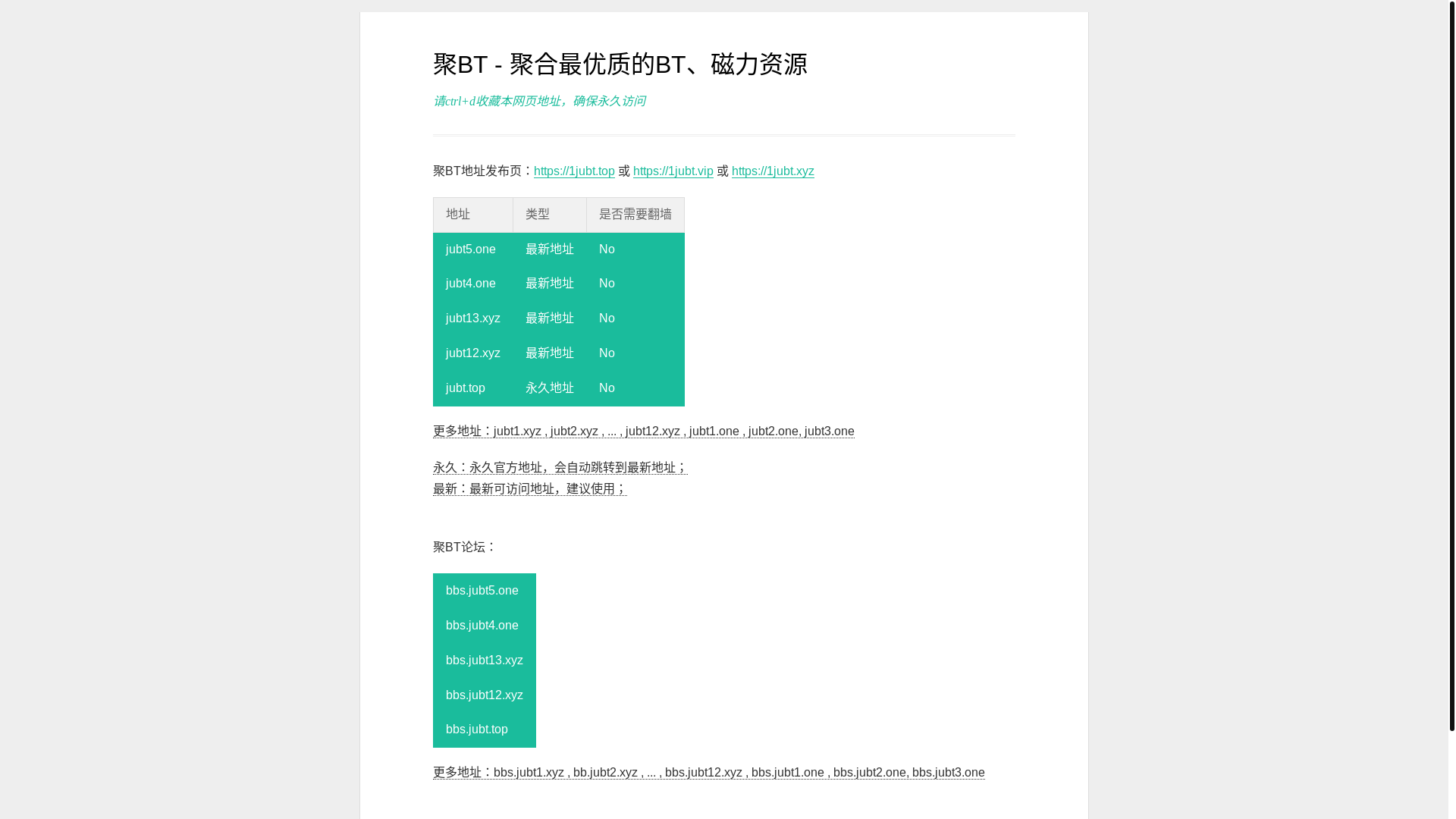 聚BT - 聚合最优质的BT、磁力资源

请ctrl+d收藏本网页地址，确保永久访问

聚BT地址发布页：https://1jubt.top 或 https://1jubt.vip 或 https://1jubt.xyz

| 地址 | 类型 | 是否需要翻墙 |
|---|---|---|
| jubt5.one | 最新地址 | No |
| jubt4.one | 最新地址 | No |
| jubt13.xyz | 最新地址 | No |
| jubt12.xyz | 最新地址 | No |
| jubt.top | 永久地址 | No |

更多地址：jubt1.xyz , jubt2.xyz , ... , jubt12.xyz , jubt1.one , jubt2.one, jubt3.one

永久：永久官方地址，会自动跳转到最新地址；
最新：最新可访问地址，建议使用；

聚BT论坛：

| bbs.jubt5.one |
|---|
| bbs.jubt4.one |
| bbs.jubt13.xyz |
| bbs.jubt12.xyz |
| bbs.jubt.top |

更多地址：bbs.jubt1.xyz , bb.jubt2.xyz , ... , bbs.jubt12.xyz , bbs.jubt1.one , bbs.jubt2.one, bbs.jubt3.one